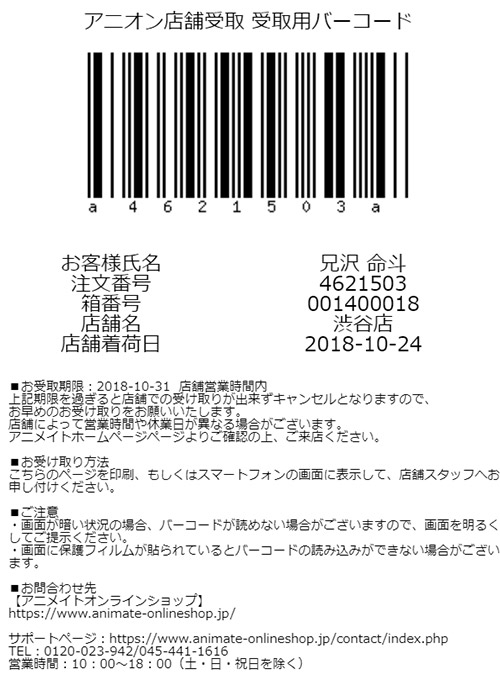 アニオン店舗受取 受取用バーコード

a 4 6 2 1 5 0 3 a

| お客様氏名 | 兄沢 命斗 |
|---|---|
| 注文番号 | 4621503 |
| 箱番号 | 001400018 |
| 店舗名 | 渋谷店 |
| 店舗着荷日 | 2018-10-24 |

■お受取期限：2018-10-31 店舗営業時間内
上記期限を過ぎると店舗での受け取りが出来ずキャンセルとなりますので、お早めのお受け取りをお願いいたします。
店舗によって営業時間や休業日が異なる場合がございます。
アニメイトホームページページよりご確認の上、ご来店ください。

■お受け取り方法
こちらのページを印刷、もしくはスマートフォンの画面に表示して、店舗スタッフへお申し付けください。

■ご注意
・画面が暗い状況の場合、バーコードが読めない場合がございますので、画面を明るくしてご提示ください。
・画面に保護フィルムが貼られているとバーコードの読み込みができない場合がございます。

■お問合わせ先
【アニメイトオンラインショップ】
https://www.animate-onlineshop.jp/

サポートページ：https://www.animate-onlineshop.jp/contact/index.php
TEL：0120-023-942/045-441-1616
営業時間：10：00～18：00（土・日・祝日を除く）